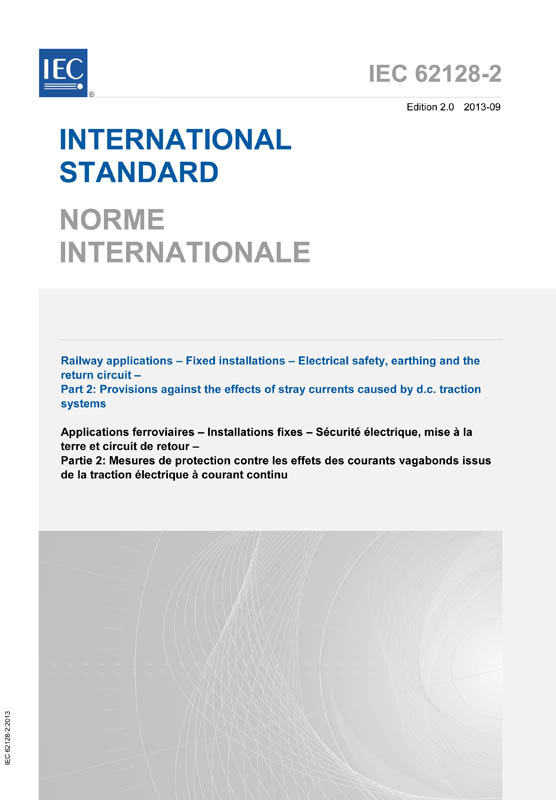 IEC
®

IEC 62128-2

Edition 2.0 2013-09

INTERNATIONAL STANDARD

NORME INTERNATIONALE

Railway applications – Fixed installations – Electrical safety, earthing and the return circuit –
Part 2: Provisions against the effects of stray currents caused by d.c. traction systems

Applications ferroviaires – Installations fixes – Sécurité électrique, mise à la terre et circuit de retour –
Partie 2: Mesures de protection contre les effets des courants vagabonds issus de la traction électrique à courant continu

IEC 62128-2:2013